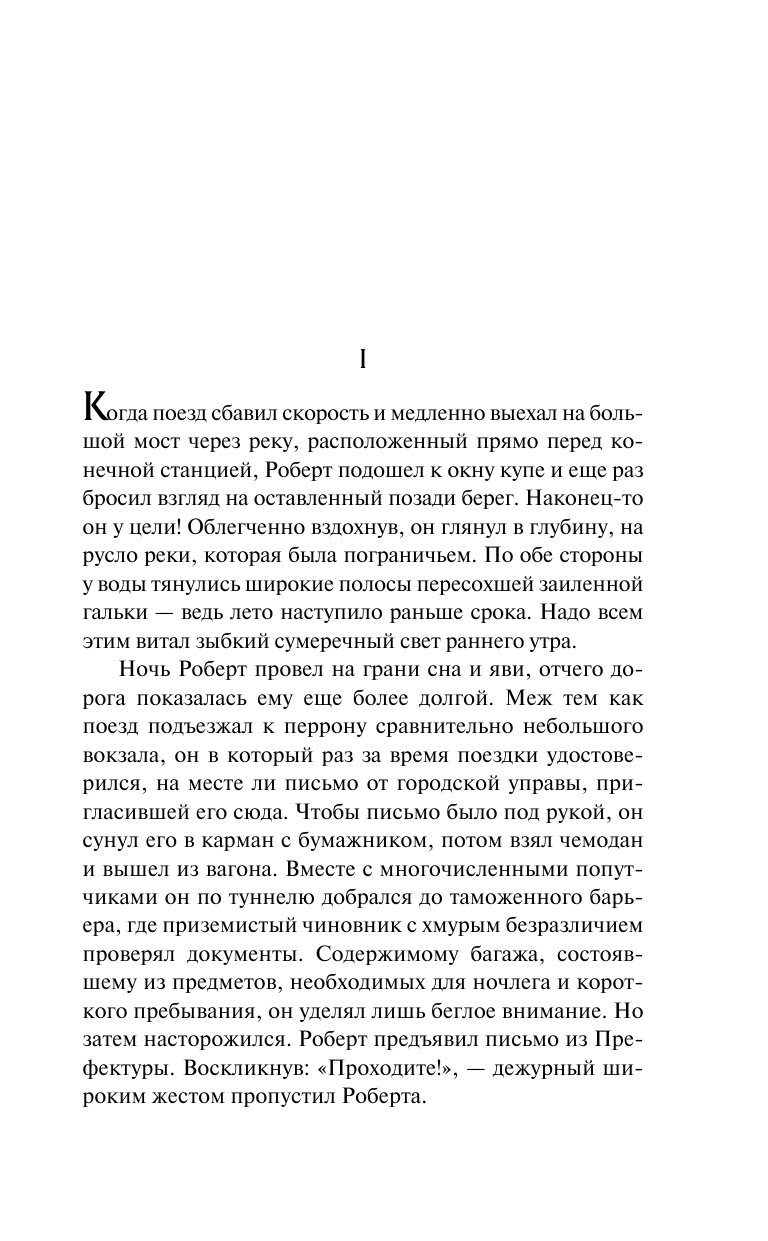 I

Когда поезд сбавил скорость и медленно выехал на большой мост через реку, расположенный прямо перед конечной станцией, Роберт подошел к окну купе и еще раз бросил взгляд на оставленный позади берег. Наконец-то он у цели! Облегченно вздохнув, он глянул в глубину, на русло реки, которая была пограничьем. По обе стороны у воды тянулись широкие полосы пересохшей заиленной гальки — ведь лето наступило раньше срока. Надо всем этим витал зыбкий сумеречный свет раннего утра.

Ночь Роберт провел на грани сна и яви, отчего дорога показалась ему еще более долгой. Меж тем как поезд подъезжал к перрону сравнительно небольшого вокзала, он в который раз за время поездки удостоверился, на месте ли письмо от городской управы, пригласившей его сюда. Чтобы письмо было под рукой, он сунул его в карман с бумажником, потом взял чемодан и вышел из вагона. Вместе с многочисленными попутчиками он по туннелю добрался до таможенного барьера, где приземистый чиновник с хмурым безразличием проверял документы. Содержимому багажа, состоявшему из предметов, необходимых для ночлега и короткого пребывания, он уделял лишь беглое внимание. Но затем насторожился. Роберт предъявил письмо из Префектуры. Воскликнув: «Проходите!», — дежурный широким жестом пропустил Роберта.